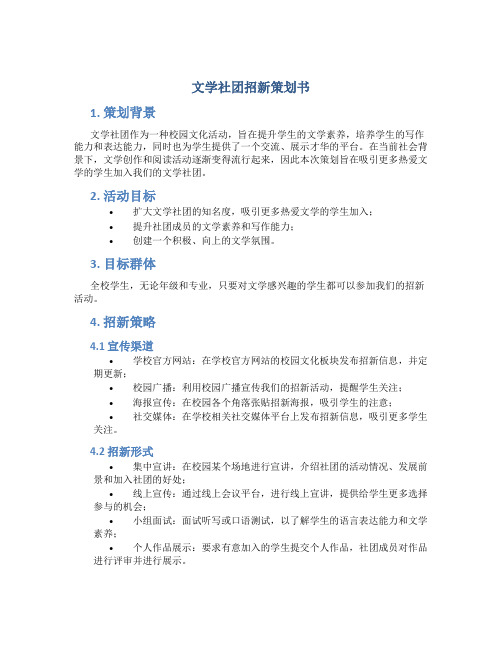 文学社团招新策划书

1. 策划背景

文学社团作为一种校园文化活动，旨在提升学生的文学素养，培养学生的写作能力和表达能力，同时也为学生提供了一个交流、展示才华的平台。在当前社会背景下，文学创作和阅读活动逐渐变得流行起来，因此本次策划旨在吸引更多热爱文学的学生加入我们的文学社团。

2. 活动目标

• 扩大文学社团的知名度，吸引更多热爱文学的学生加入；
• 提升社团成员的文学素养和写作能力；
• 创建一个积极、向上的文学氛围。

3. 目标群体

全校学生，无论年级和专业，只要对文学感兴趣的学生都可以参加我们的招新活动。

4. 招新策略

4.1 宣传渠道

• 学校官方网站：在学校官方网站的校园文化板块发布招新信息，并定期更新；
• 校园广播：利用校园广播宣传我们的招新活动，提醒学生关注；
• 海报宣传：在校园各个角落张贴招新海报，吸引学生的注意；
• 社交媒体：在学校相关社交媒体平台上发布招新信息，吸引更多学生关注。

4.2 招新形式

• 集中宣讲：在校园某个场地进行宣讲，介绍社团的活动情况、发展前景和加入社团的好处；
• 线上宣传：通过线上会议平台，进行线上宣讲，提供给学生更多选择参与的机会；
• 小组面试：面试听写或口语测试，以了解学生的语言表达能力和文学素养；
• 个人作品展示：要求有意加入的学生提交个人作品，社团成员对作品进行评审并进行展示。